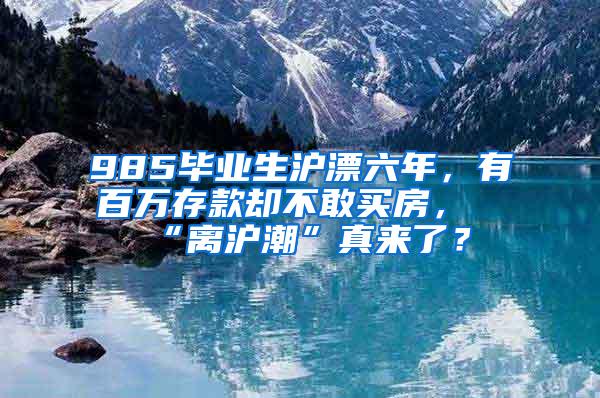 985毕业生沪漂六年，有百万存款却不敢买房，“离沪潮”真来了？